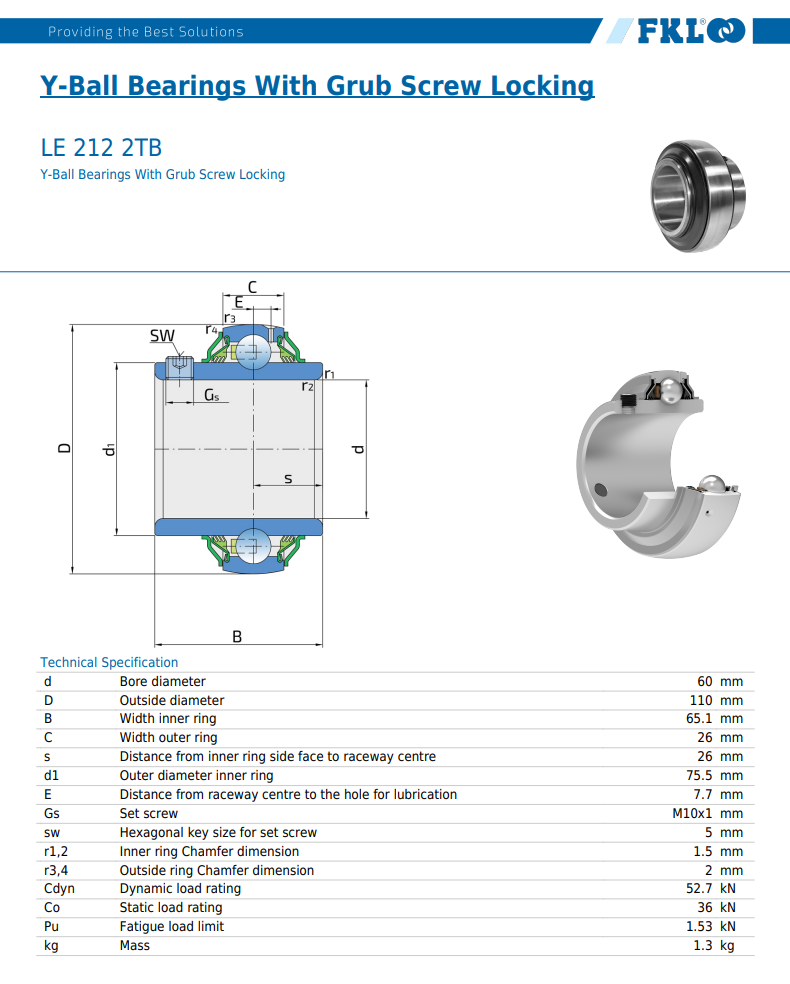 Providing the Best Solutions

FKL

Y-Ball Bearings With Grub Screw Locking

LE 212 2TB

Y-Ball Bearings With Grub Screw Locking

C
E
$r_3$
$r_4$
SW
$r_1$
$r_2$
$G_s$
D
$d_1$
d
s
B

Technical Specification

| | | | |
|---|---|---|---|
| d | Bore diameter | 60 | mm |
| D | Outside diameter | 110 | mm |
| B | Width inner ring | 65.1 | mm |
| C | Width outer ring | 26 | mm |
| s | Distance from inner ring side face to raceway centre | 26 | mm |
| d1 | Outer diameter inner ring | 75.5 | mm |
| E | Distance from raceway centre to the hole for lubrication | 7.7 | mm |
| Gs | Set screw | M10x1 | mm |
| sw | Hexagonal key size for set screw | 5 | mm |
| r1,2 | Inner ring Chamfer dimension | 1.5 | mm |
| r3,4 | Outside ring Chamfer dimension | 2 | mm |
| Cdyn | Dynamic load rating | 52.7 | kN |
| Co | Static load rating | 36 | kN |
| Pu | Fatigue load limit | 1.53 | kN |
| kg | Mass | 1.3 | kg |